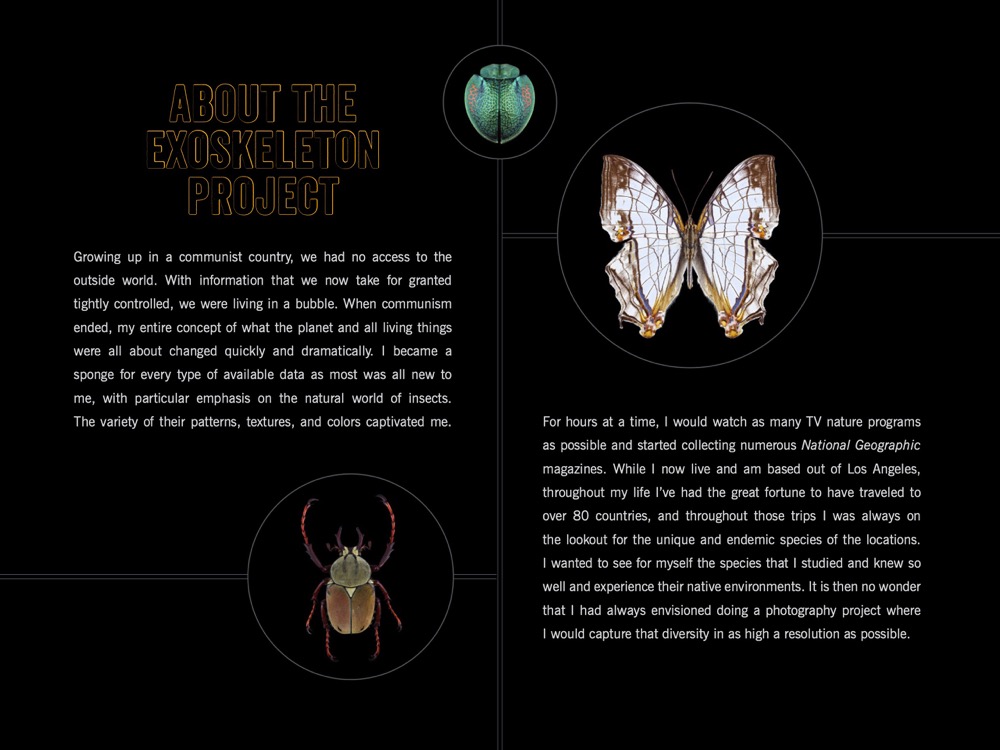 ABOUT THE EXOSKELETON PROJECT

Growing up in a communist country, we had no access to the outside world. With information that we now take for granted tightly controlled, we were living in a bubble. When communism ended, my entire concept of what the planet and all living things were all about changed quickly and dramatically. I became a sponge for every type of available data as most was all new to me, with particular emphasis on the natural world of insects. The variety of their patterns, textures, and colors captivated me.

For hours at a time, I would watch as many TV nature programs as possible and started collecting numerous National Geographic magazines. While I now live and am based out of Los Angeles, throughout my life I've had the great fortune to have traveled to over 80 countries, and throughout those trips I was always on the lookout for the unique and endemic species of the locations. I wanted to see for myself the species that I studied and knew so well and experience their native environments. It is then no wonder that I had always envisioned doing a photography project where I would capture that diversity in as high a resolution as possible.